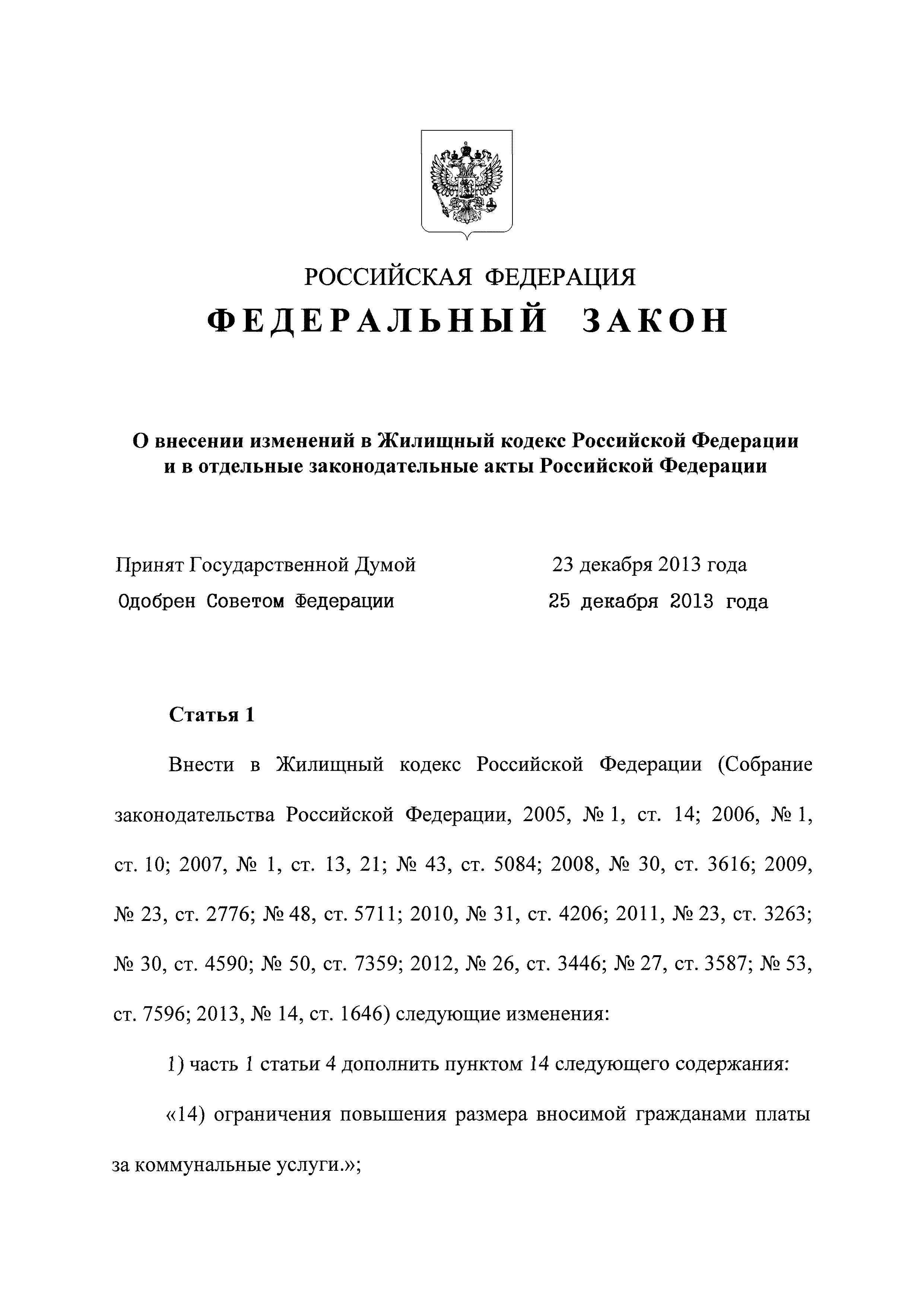 РОССИЙСКАЯ ФЕДЕРАЦИЯ

ФЕДЕРАЛЬНЫЙ ЗАКОН

О внесении изменений в Жилищный кодекс Российской Федерации и в отдельные законодательные акты Российской Федерации

Принят Государственной Думой 23 декабря 2013 года

Одобрен Советом Федерации 25 декабря 2013 года

Статья 1

Внести в Жилищный кодекс Российской Федерации (Собрание законодательства Российской Федерации, 2005, № 1, ст. 14; 2006, № 1, ст. 10; 2007, № 1, ст. 13, 21; № 43, ст. 5084; 2008, № 30, ст. 3616; 2009, № 23, ст. 2776; № 48, ст. 5711; 2010, № 31, ст. 4206; 2011, № 23, ст. 3263; № 30, ст. 4590; № 50, ст. 7359; 2012, № 26, ст. 3446; № 27, ст. 3587; № 53, ст. 7596; 2013, № 14, ст. 1646) следующие изменения:

1) часть 1 статьи 4 дополнить пунктом 14 следующего содержания:

«14) ограничения повышения размера вносимой гражданами платы за коммунальные услуги.»;